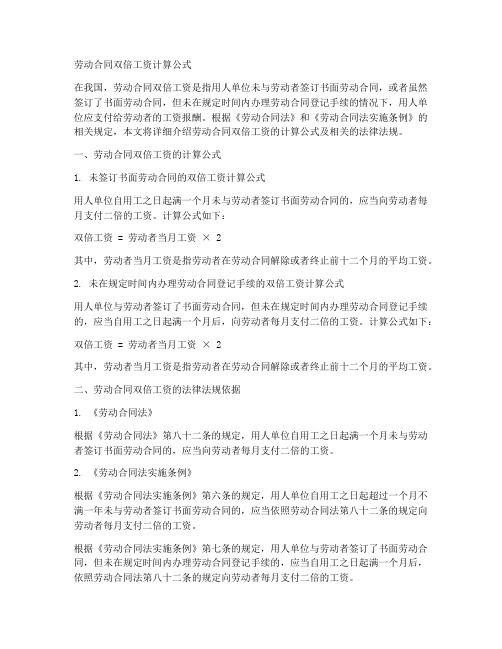 劳动合同双倍工资计算公式

在我国，劳动合同双倍工资是指用人单位未与劳动者签订书面劳动合同，或者虽然签订了书面劳动合同，但未在规定时间内办理劳动合同登记手续的情况下，用人单位应支付给劳动者的工资报酬。根据《劳动合同法》和《劳动合同法实施条例》的相关规定，本文将详细介绍劳动合同双倍工资的计算公式及相关的法律法规。

一、劳动合同双倍工资的计算公式

1. 未签订书面劳动合同的双倍工资计算公式

用人单位自用工之日起满一个月未与劳动者签订书面劳动合同的，应当向劳动者每月支付二倍的工资。计算公式如下：

双倍工资 = 劳动者当月工资 × 2

其中，劳动者当月工资是指劳动者在劳动合同解除或者终止前十二个月的平均工资。

2. 未在规定时间内办理劳动合同登记手续的双倍工资计算公式

用人单位与劳动者签订了书面劳动合同，但未在规定时间内办理劳动合同登记手续的，应当自用工之日起满一个月后，向劳动者每月支付二倍的工资。计算公式如下：

双倍工资 = 劳动者当月工资 × 2

其中，劳动者当月工资是指劳动者在劳动合同解除或者终止前十二个月的平均工资。

二、劳动合同双倍工资的法律法规依据

1. 《劳动合同法》

根据《劳动合同法》第八十二条的规定，用人单位自用工之日起满一个月未与劳动者签订书面劳动合同的，应当向劳动者每月支付二倍的工资。

2. 《劳动合同法实施条例》

根据《劳动合同法实施条例》第六条的规定，用人单位自用工之日起超过一个月不满一年未与劳动者签订书面劳动合同的，应当依照劳动合同法第八十二条的规定向劳动者每月支付二倍的工资。

根据《劳动合同法实施条例》第七条的规定，用人单位与劳动者签订了书面劳动合同，但未在规定时间内办理劳动合同登记手续的，应当自用工之日起满一个月后，依照劳动合同法第八十二条的规定向劳动者每月支付二倍的工资。